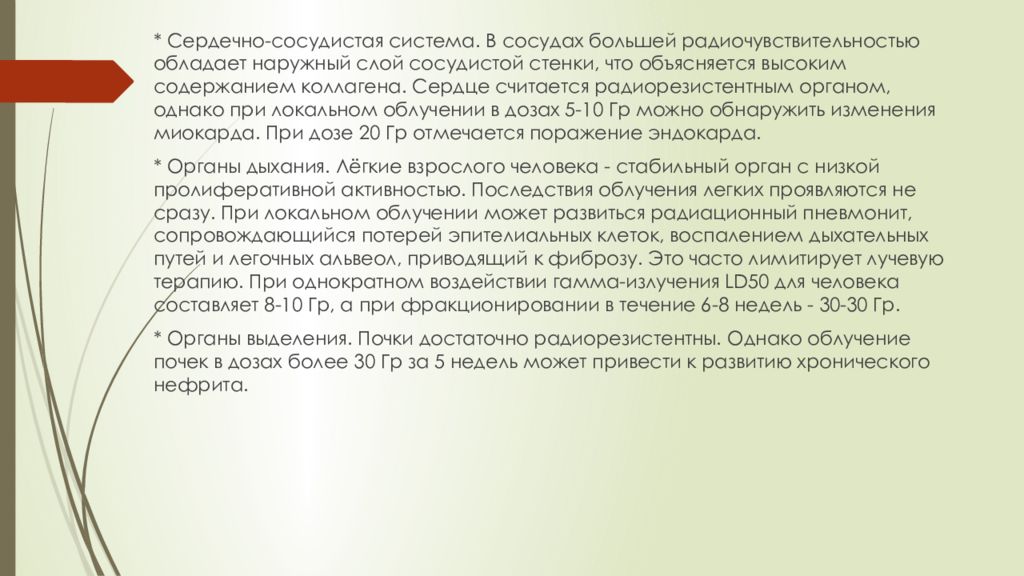 * Сердечно-сосудистая система. В сосудах большей радиочувствительностью обладает наружный слой сосудистой стенки, что объясняется высоким содержанием коллагена. Сердце считается радиорезистентным органом, однако при локальном облучении в дозах 5-10 Гр можно обнаружить изменения миокарда. При дозе 20 Гр отмечается поражение эндокарда.

* Органы дыхания. Лёгкие взрослого человека - стабильный орган с низкой пролиферативной активностью. Последствия облучения легких проявляются не сразу. При локальном облучении может развиться радиационный пневмонит, сопровождающийся потерей эпителиальных клеток, воспалением дыхательных путей и легочных альвеол, приводящий к фиброзу. Это часто лимитирует лучевую терапию. При однократном воздействии гамма-излучения LD50 для человека составляет 8-10 Гр, а при фракционировании в течение 6-8 недель - 30-30 Гр.

* Органы выделения. Почки достаточно радиорезистентны. Однако облучение почек в дозах более 30 Гр за 5 недель может привести к развитию хронического нефрита.